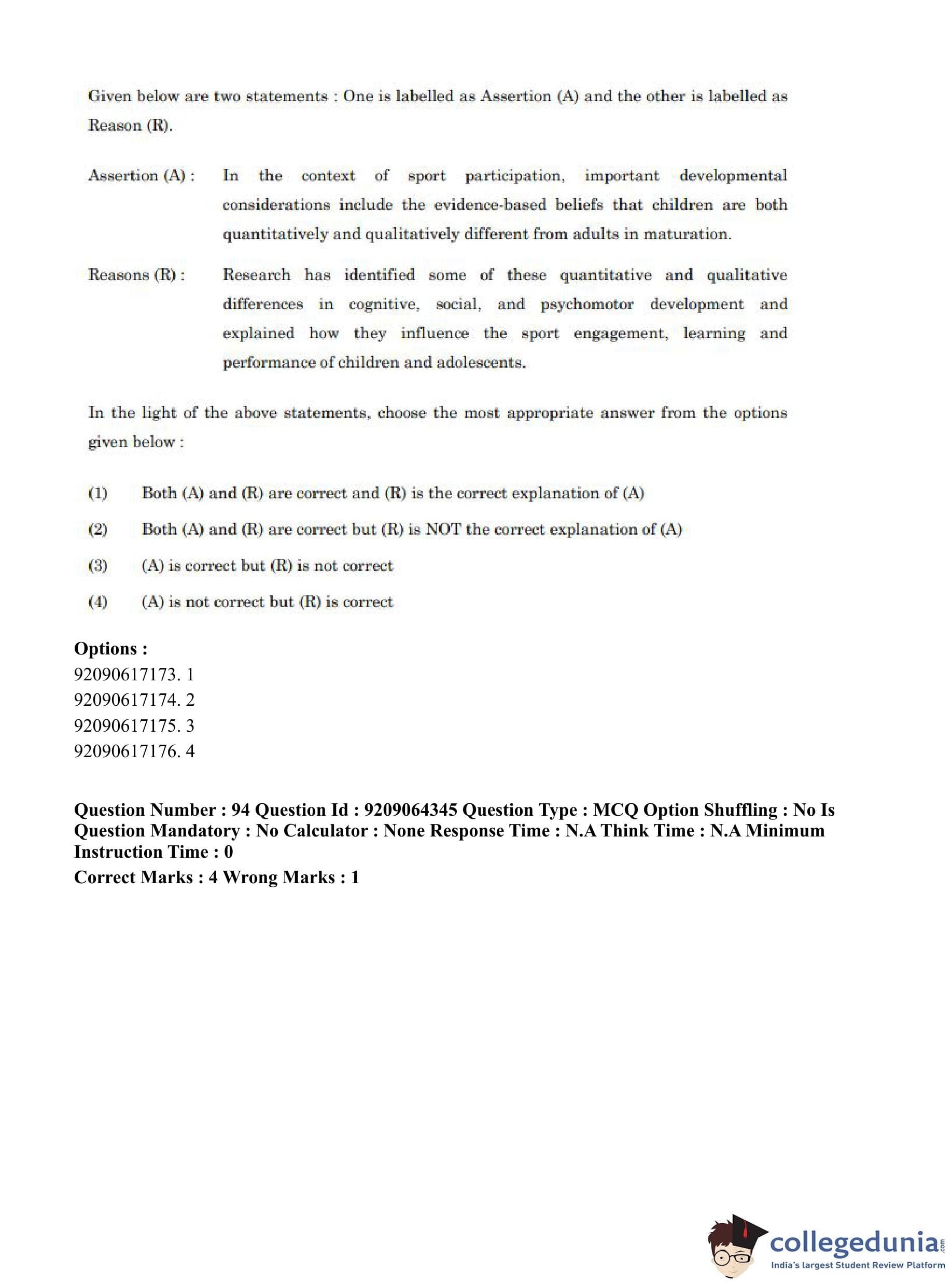 Given below are two statements : One is labelled as Assertion (A) and the other is labelled as Reason (R).

Assertion (A) : In the context of sport participation, important developmental considerations include the evidence-based beliefs that children are both quantitatively and qualitatively different from adults in maturation.

Reasons (R) : Research has identified some of these quantitative and qualitative differences in cognitive, social, and psychomotor development and explained how they influence the sport engagement, learning and performance of children and adolescents.

In the light of the above statements, choose the most appropriate answer from the options given below :

(1) Both (A) and (R) are correct and (R) is the correct explanation of (A)

(2) Both (A) and (R) are correct but (R) is NOT the correct explanation of (A)

(3) (A) is correct but (R) is not correct

(4) (A) is not correct but (R) is correct

Options :
92090617173. 1
92090617174. 2
92090617175. 3
92090617176. 4

Question Number : 94 Question Id : 9209064345 Question Type : MCQ Option Shuffling : No Is Question Mandatory : No Calculator : None Response Time : N.A Think Time : N.A Minimum Instruction Time : 0

Correct Marks : 4 Wrong Marks : 1

collegedunia.com
India's largest Student Review Platform